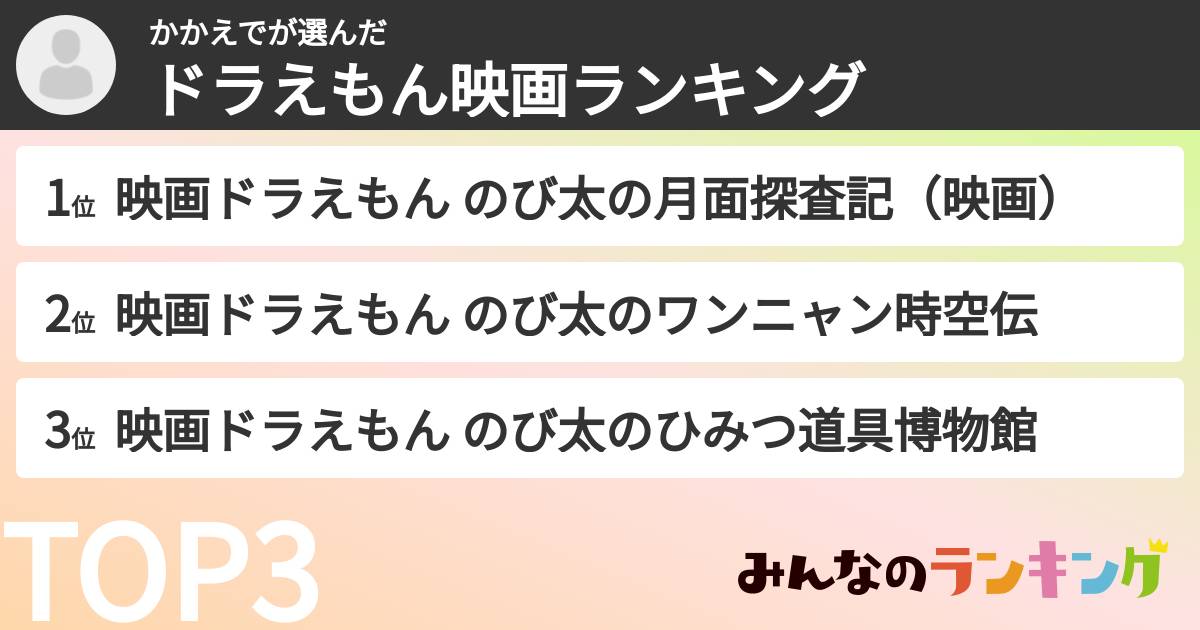 かかえでが選んだ
ドラえもん映画ランキング

1位 映画ドラえもん のび太の月面探査記（映画）

2位 映画ドラえもん のび太のワンニャン時空伝

3位 映画ドラえもん のび太のひみつ道具博物館

TOP3

みんなのランキング